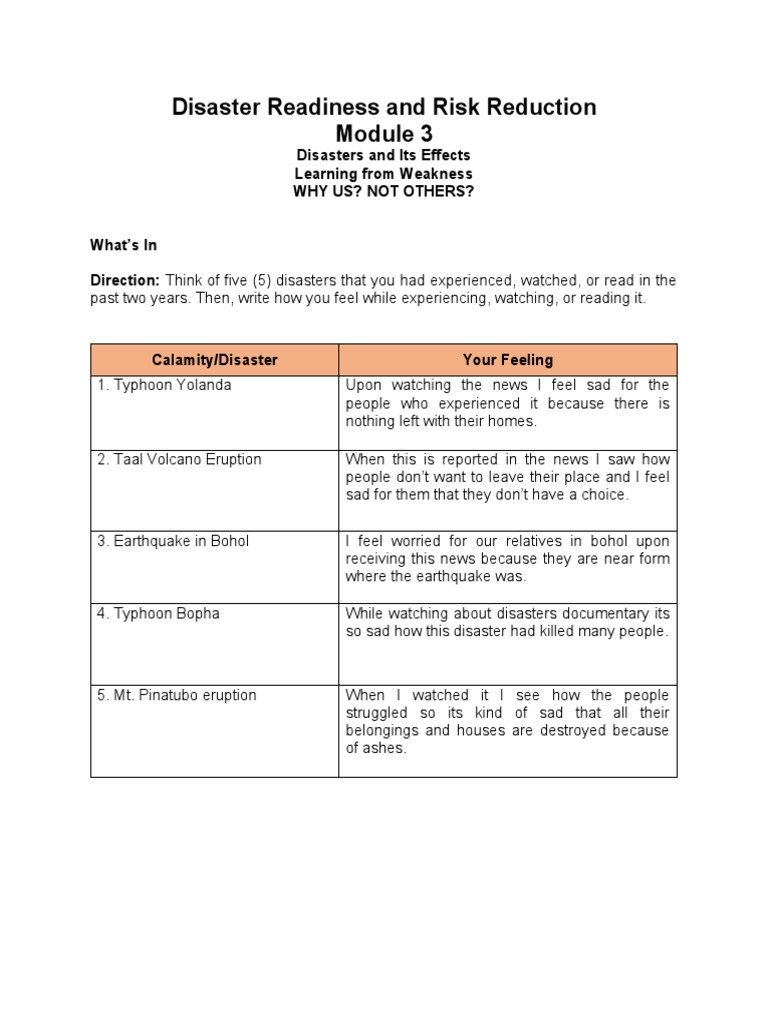 Disaster Readiness and Risk Reduction
Module 3
Disasters and Its Effects
Learning from Weakness
WHY US? NOT OTHERS?

What's In

Direction: Think of five (5) disasters that you had experienced, watched, or read in the past two years. Then, write how you feel while experiencing, watching, or reading it.

| Calamity/Disaster | Your Feeling |
|---|---|
| 1. Typhoon Yolanda | Upon watching the news I feel sad for the people who experienced it because there is nothing left with their homes. |
| 2. Taal Volcano Eruption | When this is reported in the news I saw how people don't want to leave their place and I feel sad for them that they don't have a choice. |
| 3. Earthquake in Bohol | I feel worried for our relatives in bohol upon receiving this news because they are near form where the earthquake was. |
| 4. Typhoon Bopha | While watching about disasters documentary its so sad how this disaster had killed many people. |
| 5. Mt. Pinatubo eruption | When I watched it I see how the people struggled so its kind of sad that all their belongings and houses are destroyed because of ashes. |